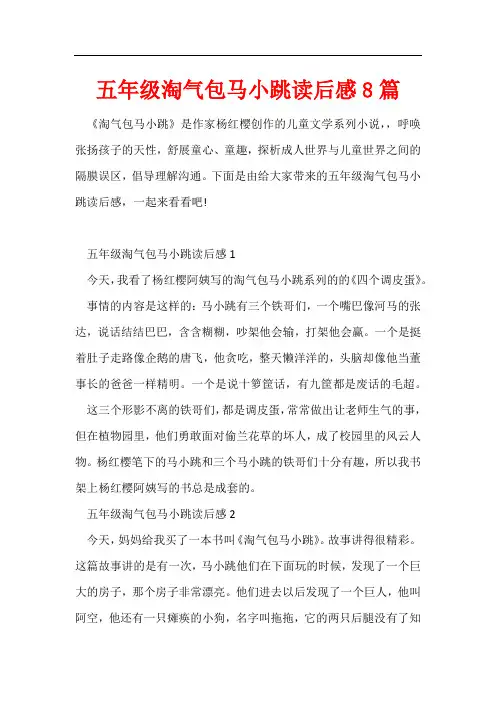 五年级淘气包马小跳读后感8篇

《淘气包马小跳》是作家杨红樱创作的儿童文学系列小说，，呼唤张扬孩子的天性，舒展童心、童趣，探析成人世界与儿童世界之间的隔膜误区，倡导理解沟通。下面是由给大家带来的五年级淘气包马小跳读后感，一起来看看吧!

五年级淘气包马小跳读后感1

今天，我看了杨红樱阿姨写的淘气包马小跳系列的的《四个调皮蛋》。

事情的内容是这样的：马小跳有三个铁哥们，一个嘴巴像河马的张达，说话结结巴巴，含含糊糊，吵架他会输，打架他会赢。一个是挺着肚子走路像企鹅的唐飞，他贪吃，整天懒洋洋的，头脑却像他当董事长的爸爸一样精明。一个是说十箩筐话，有九筐都是废话的毛超。

这三个形影不离的铁哥们，都是调皮蛋，常常做出让老师生气的事，但在植物园里，他们勇敢面对偷兰花草的坏人，成了校园里的风云人物。杨红樱笔下的马小跳和三个马小跳的铁哥们十分有趣，所以我书架上杨红樱阿姨写的书总是成套的。

五年级淘气包马小跳读后感2

今天，妈妈给我买了一本书叫《淘气包马小跳》。故事讲得很精彩。这篇故事讲的是有一次，马小跳他们在下面玩的时候，发现了一个巨大的房子，那个房子非常漂亮。他们进去以后发现了一个巨人，他叫阿空，他还有一只瘫痪的小狗，名字叫拖拖，它的两只后腿没有了知